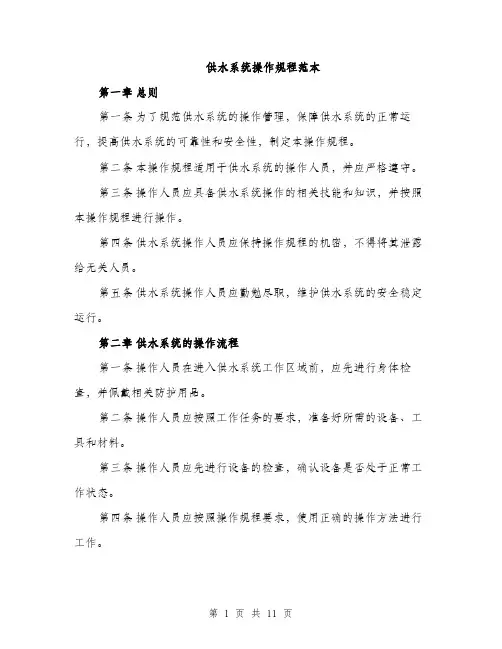 供水系统操作规程范本

第一章 总则

第一条 为了规范供水系统的操作管理，保障供水系统的正常运行，提高供水系统的可靠性和安全性，制定本操作规程。

第二条 本操作规程适用于供水系统的操作人员，并应严格遵守。

第三条 操作人员应具备供水系统操作的相关技能和知识，并按照本操作规程进行操作。

第四条 供水系统操作人员应保持操作规程的机密，不得将其泄露给无关人员。

第五条 供水系统操作人员应勤勉尽职，维护供水系统的安全稳定运行。

第二章 供水系统的操作流程

第一条 操作人员在进入供水系统工作区域前，应先进行身体检查，并佩戴相关防护用品。

第二条 操作人员应按照工作任务的要求，准备好所需的设备、工具和材料。

第三条 操作人员应先进行设备的检查，确认设备是否处于正常工作状态。

第四条 操作人员应按照操作规程要求，使用正确的操作方法进行工作。

第 1 页 共 11 页